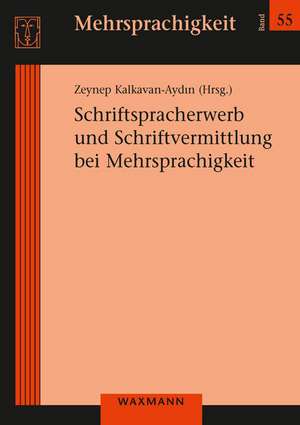 Mehrsprachigkeit

Band 55

Zeynep Kalkavan-Aydın (Hrsg.)

Schriftspracherwerb und Schriftvermittlung bei Mehrsprachigkeit

WAXMANN